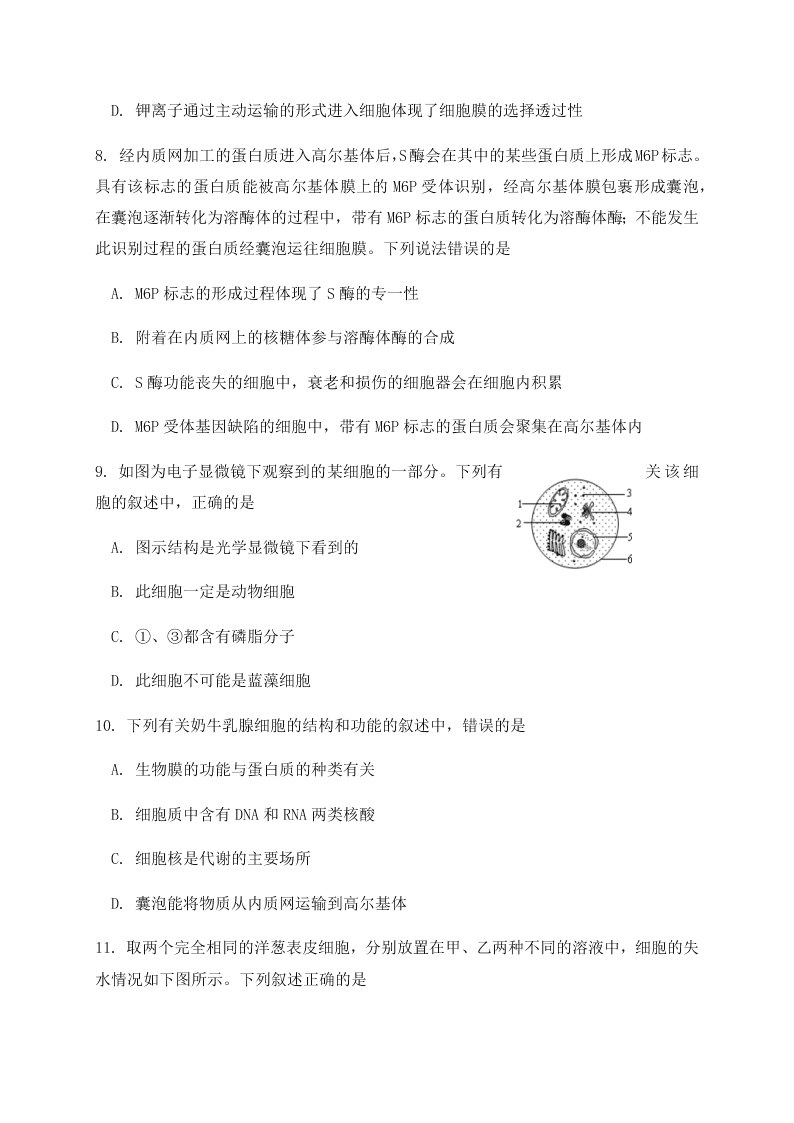 D. 钾离子通过主动运输的形式进入细胞体现了细胞膜的选择透过性

8. 经内质网加工的蛋白质进入高尔基体后，S酶会在其中的某些蛋白质上形成M6P标志。具有该标志的蛋白质能被高尔基体膜上的 M6P 受体识别，经高尔基体膜包裹形成囊泡，在囊泡逐渐转化为溶酶体的过程中，带有 M6P 标志的蛋白质转化为溶酶体酶；不能发生此识别过程的蛋白质经囊泡运往细胞膜。下列说法错误的是

A. M6P 标志的形成过程体现了 S 酶的专一性

B. 附着在内质网上的核糖体参与溶酶体酶的合成

C. S 酶功能丧失的细胞中，衰老和损伤的细胞器会在细胞内积累

D. M6P 受体基因缺陷的细胞中，带有 M6P 标志的蛋白质会聚集在高尔基体内

9. 如图为电子显微镜下观察到的某细胞的一部分。下列有关该细胞的叙述中，正确的是

1 2 3 4 5 6

A. 图示结构是光学显微镜下看到的

B. 此细胞一定是动物细胞

C. ①、③都含有磷脂分子

D. 此细胞不可能是蓝藻细胞

10. 下列有关奶牛乳腺细胞的结构和功能的叙述中，错误的是

A. 生物膜的功能与蛋白质的种类有关

B. 细胞质中含有 DNA 和 RNA 两类核酸

C. 细胞核是代谢的主要场所

D. 囊泡能将物质从内质网运输到高尔基体

11. 取两个完全相同的洋葱表皮细胞，分别放置在甲、乙两种不同的溶液中，细胞的失水情况如下图所示。下列叙述正确的是